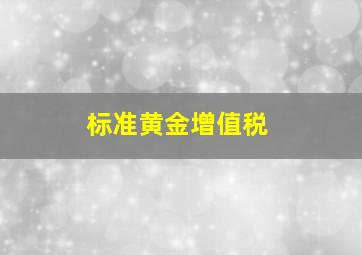 标准黄金增值税